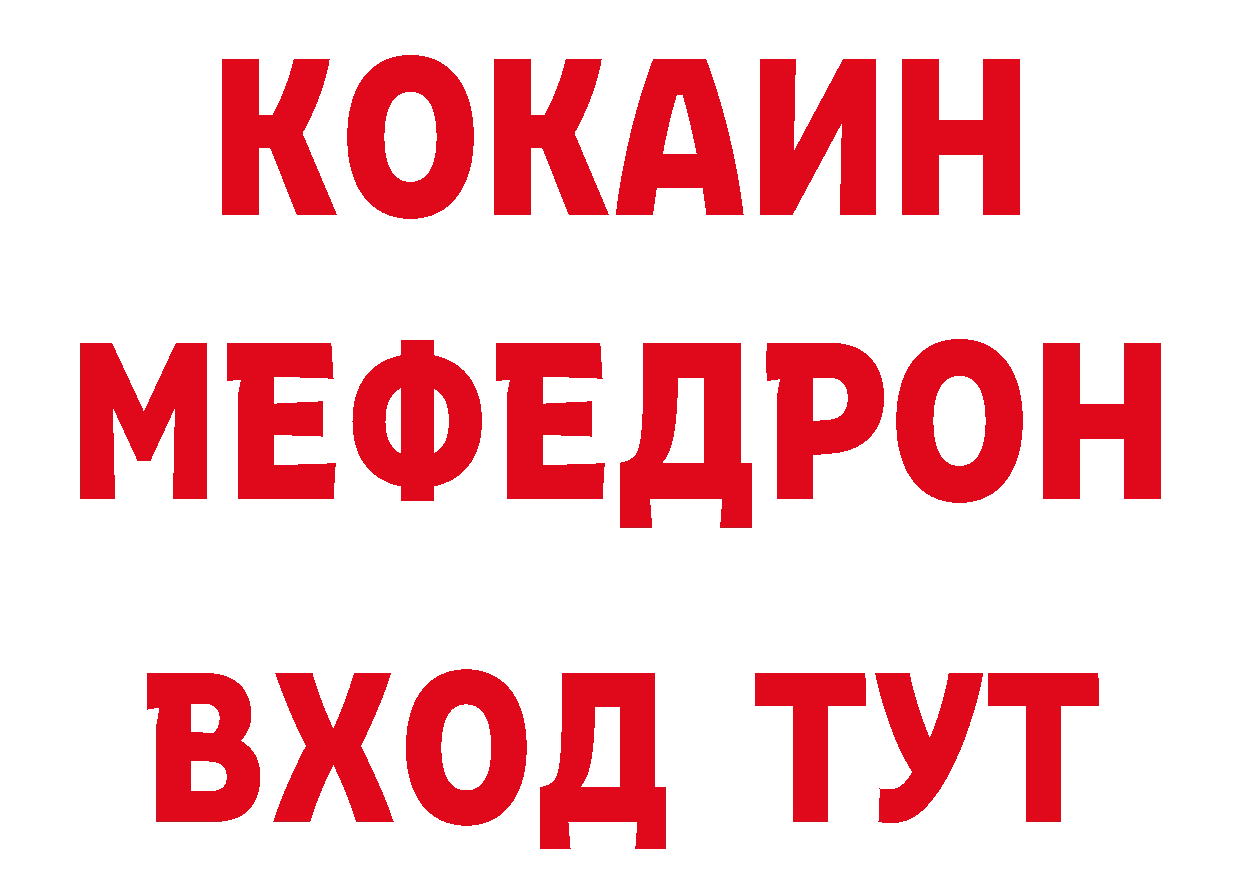 КОКАИН
МЕФЕДРОН
ВХОД ТУТ